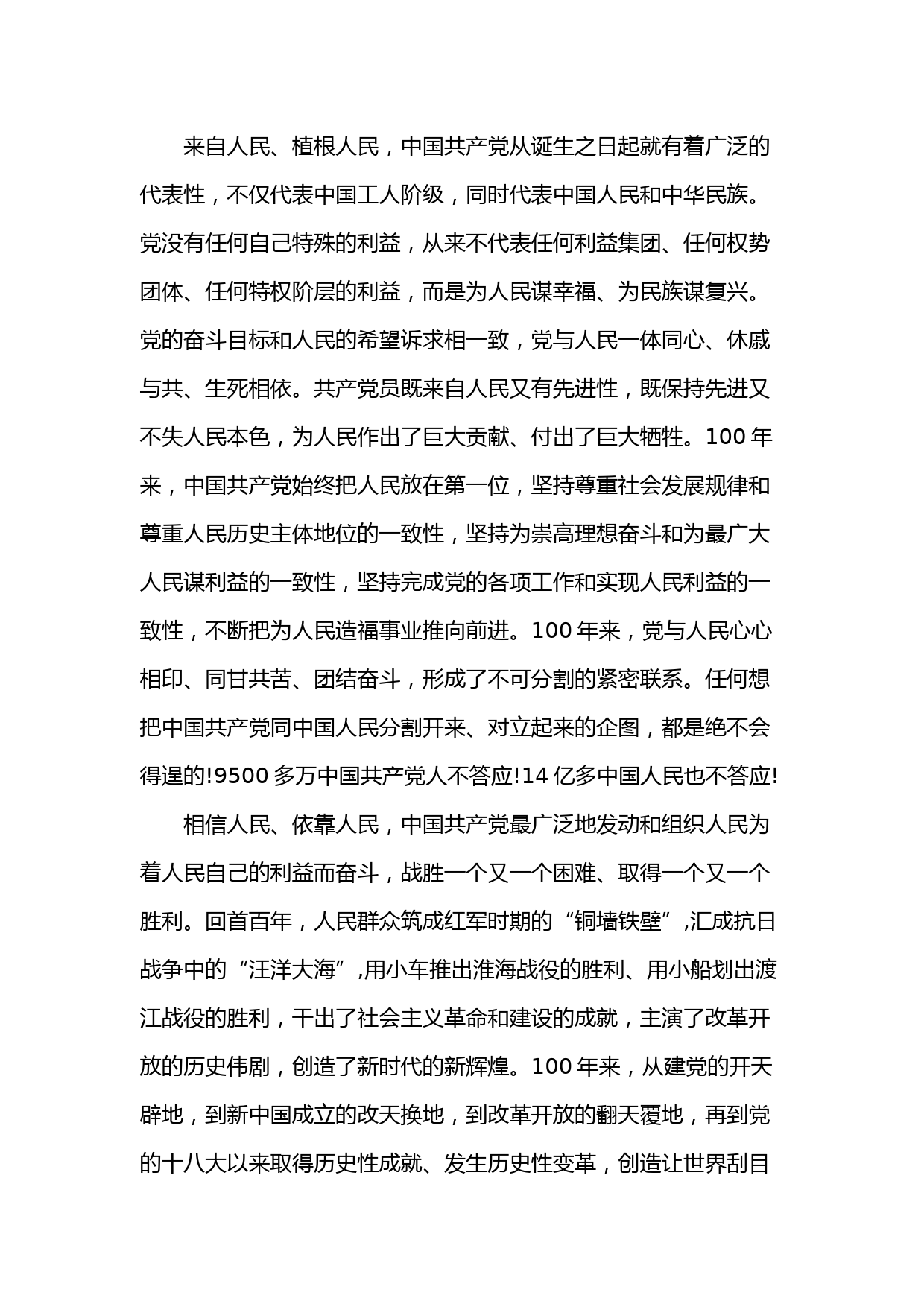 来自人民、植根人民，中国共产党从诞生之日起就有着广泛的代表性，不仅代表中国工人阶级，同时代表中国人民和中华民族。党没有任何自己特殊的利益，从来不代表任何利益集团、任何权势团体、任何特权阶层的利益，而是为人民谋幸福、为民族谋复兴。党的奋斗目标和人民的希望诉求相一致，党与人民一体同心、休戚与共、生死相依。共产党员既来自人民又有先进性，既保持先进又不失人民本色，为人民作出了巨大贡献、付出了巨大牺牲。100 年来，中国共产党始终把人民放在第一位，坚持尊重社会发展规律和尊重人民历史主体地位的一致性，坚持为崇高理想奋斗和为最广大人民谋利益的一致性，坚持完成党的各项工作和实现人民利益的一致性，不断把为人民造福事业推向前进。100 年来，党与人民心心相印、同甘共苦、团结奋斗，形成了不可分割的紧密联系。任何想把中国共产党同中国人民分割开来、对立起来的企图，都是绝不会得逞的!9500 多万中国共产党人不答应!14 亿多中国人民也不答应!

相信人民、依靠人民，中国共产党最广泛地发动和组织人民为着人民自己的利益而奋斗，战胜一个又一个困难、取得一个又一个胜利。回首百年，人民群众筑成红军时期的“铜墙铁壁”,汇成抗日战争中的“汪洋大海”,用小车推出淮海战役的胜利、用小船划出渡江战役的胜利，干出了社会主义革命和建设的成就，主演了改革开放的历史伟剧，创造了新时代的新辉煌。100 年来，从建党的开天辟地，到新中国成立的改天换地，到改革开放的翻天覆地，再到党的十八大以来取得历史性成就、发生历史性变革，创造让世界刮目